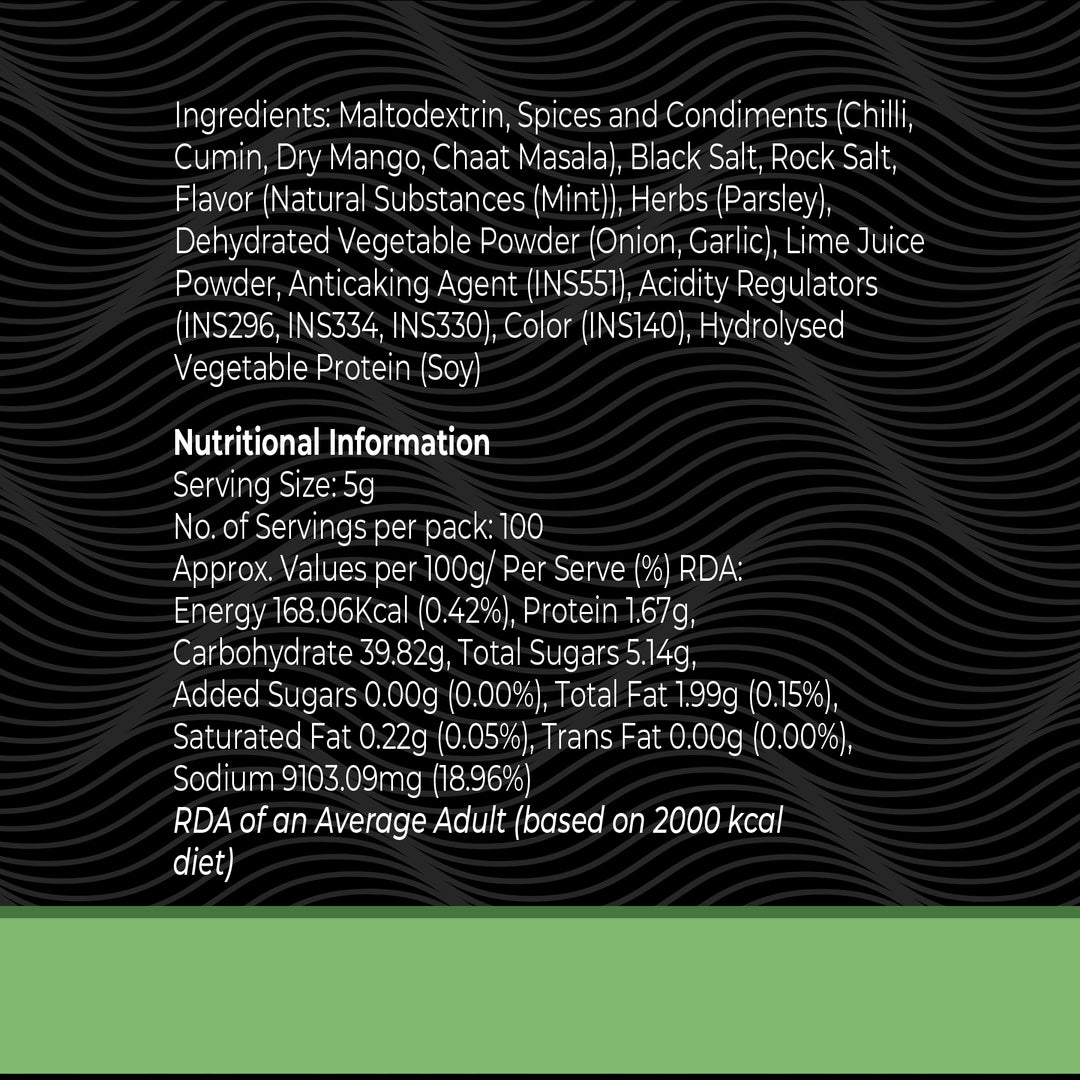 Ingredients: Maltodextrin, Spices and Condiments (Chilli, Cumin, Dry Mango, Chaat Masala), Black Salt, Rock Salt, Flavor (Natural Substances (Mint)), Herbs (Parsley), Dehydrated Vegetable Powder (Onion, Garlic), Lime Juice Powder, Anticaking Agent (INS551), Acidity Regulators (INS296, INS334, INS330), Color (INS140), Hydrolysed Vegetable Protein (Soy)

Nutritional Information
Serving Size: 5g
No. of Servings per pack: 100
Approx. Values per 100g/ Per Serve (%) RDA:
Energy 168.06Kcal (0.42%), Protein 1.67g, Carbohydrate 39.82g, Total Sugars 5.14g, Added Sugars 0.00g (0.00%), Total Fat 1.99g (0.15%), Saturated Fat 0.22g (0.05%), Trans Fat 0.00g (0.00%), Sodium 9103.09mg (18.96%)
RDA of an Average Adult (based on 2000 kcal diet)